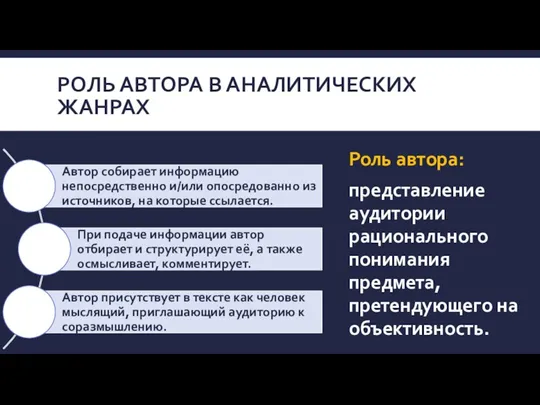 РОЛЬ АВТОРА В АНАЛИТИЧЕСКИХ ЖАНРАХ

Автор собирает информацию непосредственно и/или опосредованно из источников, на которые ссылается.

При подаче информации автор отбирает и структурирует её, а также осмысливает, комментирует.

Автор присутствует в тексте как человек мыслящий, приглашающий аудиторию к соразмышлению.

Роль автора:

представление аудитории рационального понимания предмета, претендующего на объективность.